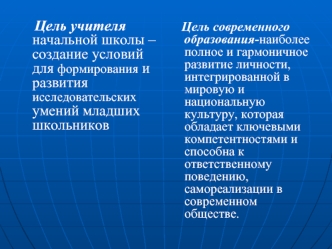 Цель учителя начальной школы – создание условий для формирования и развития исследовательских умений младших школьников

Цель современного образования-наиболее полное и гармоничное развитие личности, интегрированной в мировую и национальную культуру, которая обладает ключевыми компетентностями и способна к ответственному поведению, самореализации в современном обществе.